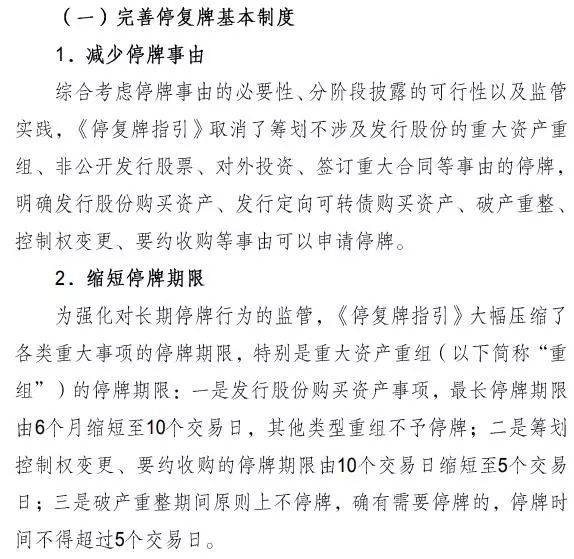 （一）完善停复牌基本制度

1．减少停牌事由

综合考虑停牌事由的必要性、分阶段披露的可行性以及监管实践，《停复牌指引》取消了筹划不涉及发行股份的重大资产重组、非公开发行股票、对外投资、签订重大合同等事由的停牌，明确发行股份购买资产、发行定向可转债购买资产、破产重整、控制权变更、要约收购等事由可以申请停牌。

2．缩短停牌期限

为强化对长期停牌行为的监管，《停复牌指引》大幅压缩了各类重大事项的停牌期限，特别是重大资产重组（以下简称“重组”）的停牌期限：一是发行股份购买资产事项，最长停牌期限由6个月缩短至10个交易日，其他类型重组不予停牌；二是筹划控制权变更、要约收购的停牌期限由10个交易日缩短至5个交易日；三是破产重整期间原则上不停牌，确有需要停牌的，停牌时间不得超过5个交易日。